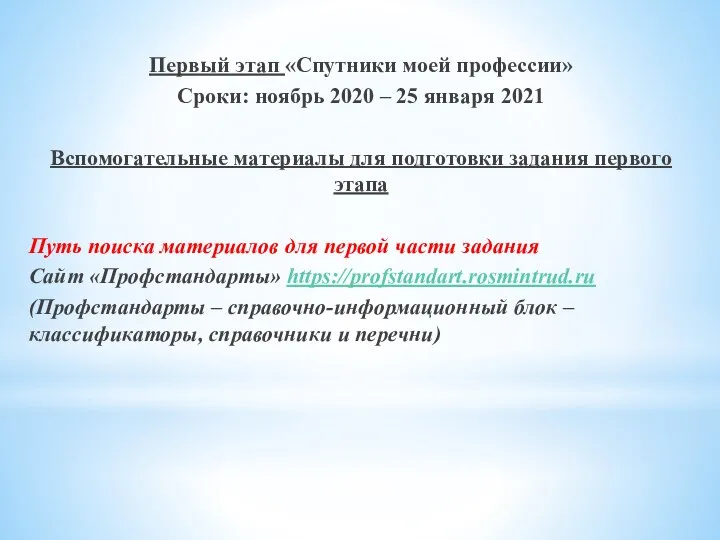 Первый этап «Спутники моей профессии»
Сроки: ноябрь 2020 – 25 января 2021

Вспомогательные материалы для подготовки задания первого этапа

Путь поиска материалов для первой части задания
Сайт «Профстандарты» https://profstandart.rosmintrud.ru
(Профстандарты – справочно-информационный блок – классификаторы, справочники и перечни)